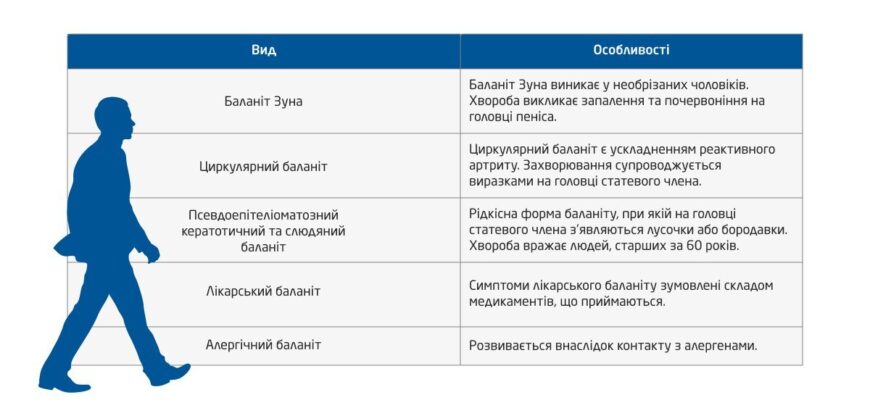 | Вид | Особливості |
|---|---|
| Баланіт Зуна | Баланіт Зуна виникає у необрізаних чоловіків. Хвороба викликає запалення та почервоніння на головці пеніса. |
| Циркулярний баланіт | Циркулярний баланіт є ускладненням реактивного артриту. Захворювання супроводжується виразками на головці статевого члена. |
| Псевдоепітеліоматозний кератотичний та слюдяний баланіт | Рідкісна форма баланіту, при якій на головці статевого члена з'являються лусочки або бородавки. Хвороба вражає людей, старших за 60 років. |
| Лікарський баланіт | Симптоми лікарського баланіту зумовлені складом медикаментів, що приймаються. |
| Алергічний баланіт | Розвивається внаслідок контакту з алергенами. |